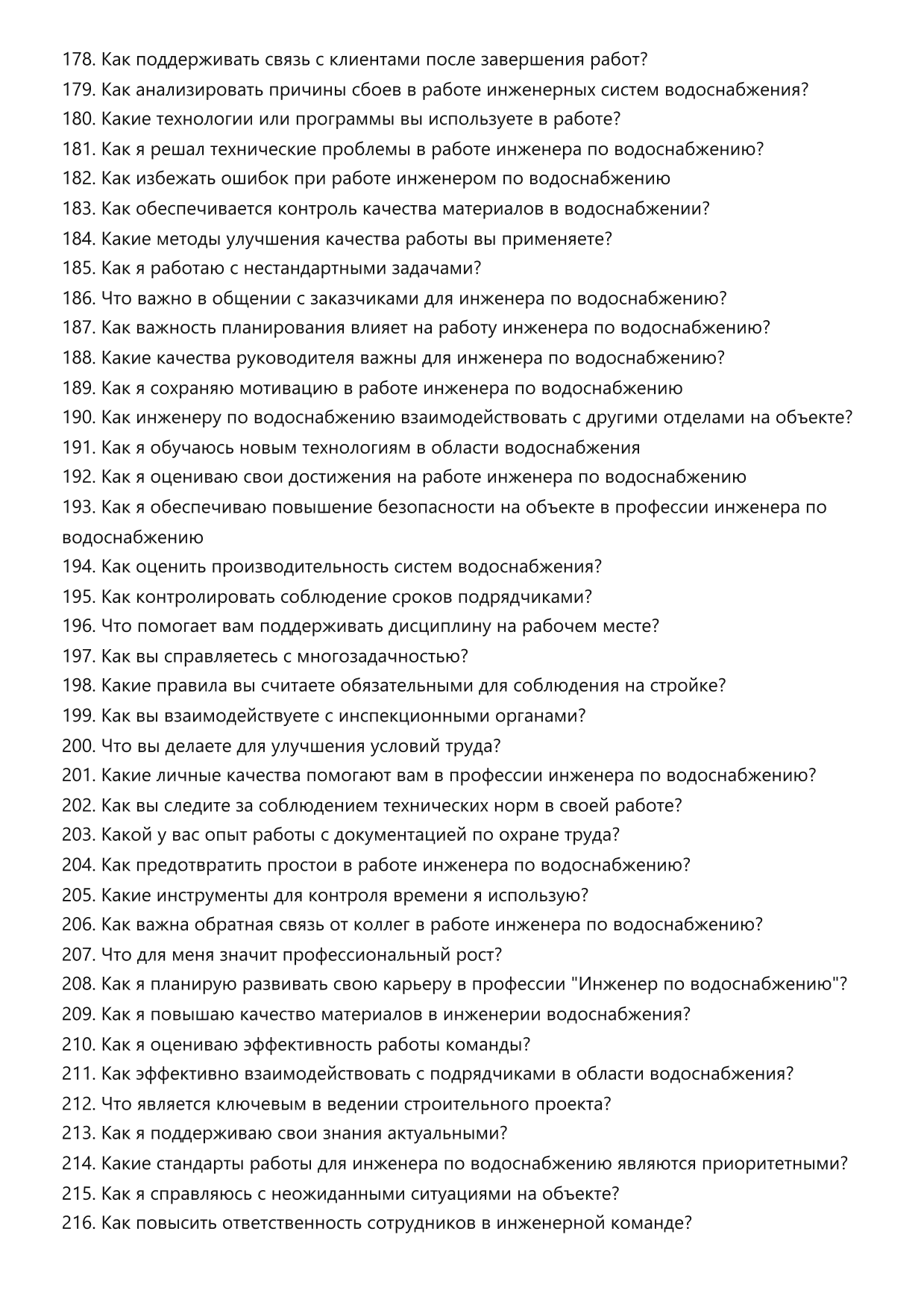 178. Как поддерживать связь с клиентами после завершения работ?
179. Как анализировать причины сбоев в работе инженерных систем водоснабжения?
180. Какие технологии или программы вы используете в работе?
181. Как я решал технические проблемы в работе инженера по водоснабжению?
182. Как избежать ошибок при работе инженером по водоснабжению
183. Как обеспечивается контроль качества материалов в водоснабжении?
184. Какие методы улучшения качества работы вы применяете?
185. Как я работаю с нестандартными задачами?
186. Что важно в общении с заказчиками для инженера по водоснабжению?
187. Как важность планирования влияет на работу инженера по водоснабжению?
188. Какие качества руководителя важны для инженера по водоснабжению?
189. Как я сохраняю мотивацию в работе инженера по водоснабжению
190. Как инженеру по водоснабжению взаимодействовать с другими отделами на объекте?
191. Как я обучаюсь новым технологиям в области водоснабжения
192. Как я оцениваю свои достижения на работе инженера по водоснабжению
193. Как я обеспечиваю повышение безопасности на объекте в профессии инженера по водоснабжению
194. Как оценить производительность систем водоснабжения?
195. Как контролировать соблюдение сроков подрядчиками?
196. Что помогает вам поддерживать дисциплину на рабочем месте?
197. Как вы справляетесь с многозадачностью?
198. Какие правила вы считаете обязательными для соблюдения на стройке?
199. Как вы взаимодействуете с инспекционными органами?
200. Что вы делаете для улучшения условий труда?
201. Какие личные качества помогают вам в профессии инженера по водоснабжению?
202. Как вы следите за соблюдением технических норм в своей работе?
203. Какой у вас опыт работы с документацией по охране труда?
204. Как предотвратить простои в работе инженера по водоснабжению?
205. Какие инструменты для контроля времени я использую?
206. Как важна обратная связь от коллег в работе инженера по водоснабжению?
207. Что для меня значит профессиональный рост?
208. Как я планирую развивать свою карьеру в профессии "Инженер по водоснабжению"?
209. Как я повышаю качество материалов в инженерии водоснабжения?
210. Как я оцениваю эффективность работы команды?
211. Как эффективно взаимодействовать с подрядчиками в области водоснабжения?
212. Что является ключевым в ведении строительного проекта?
213. Как я поддерживаю свои знания актуальными?
214. Какие стандарты работы для инженера по водоснабжению являются приоритетными?
215. Как я справляюсь с неожиданными ситуациями на объекте?
216. Как повысить ответственность сотрудников в инженерной команде?